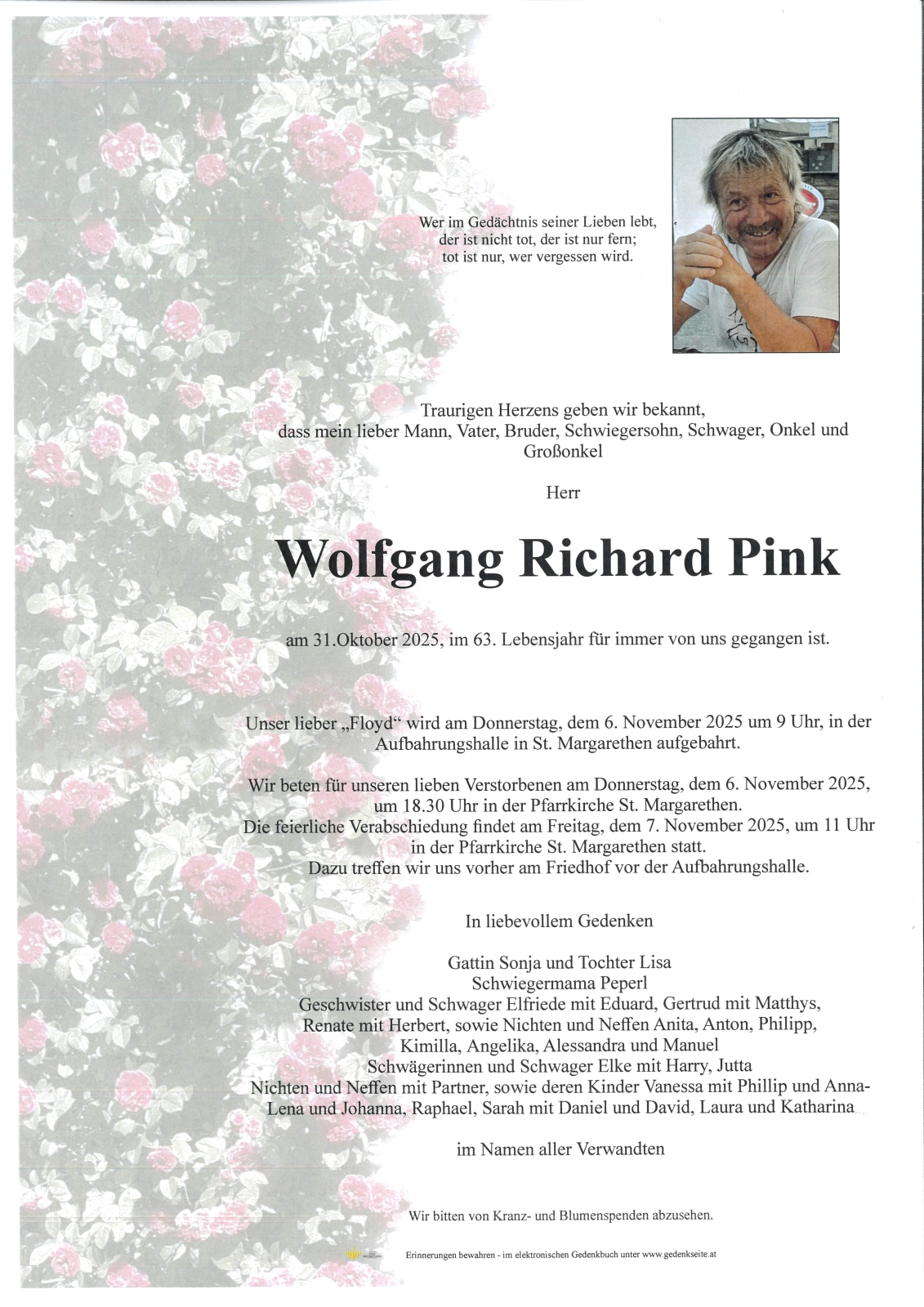 Wer im Gedächtnis seiner Lieben lebt,
der ist nicht tot, der ist nur fern;
tot ist nur, wer vergessen wird.

Traurigen Herzens geben wir bekannt,
dass mein lieber Mann, Vater, Bruder, Schwiegersohn, Schwager, Onkel und Großonkel

Herr

Wolfgang Richard Pink

am 31.Oktober 2025, im 63. Lebensjahr für immer von uns gegangen ist.

Unser lieber „Floyd“ wird am Donnerstag, dem 6. November 2025 um 9 Uhr, in der Aufbahrungshalle in St. Margarethen aufgebahrt.

Wir beten für unseren lieben Verstorbenen am Donnerstag, dem 6. November 2025, um 18.30 Uhr in der Pfarrkirche St. Margarethen.
Die feierliche Verabschiedung findet am Freitag, dem 7. November 2025, um 11 Uhr in der Pfarrkirche St. Margarethen statt.
Dazu treffen wir uns vorher am Friedhof vor der Aufbahrungshalle.

In liebevollem Gedenken

Gattin Sonja und Tochter Lisa
Schwiegermama Peperl
Geschwister und Schwager Elfriede mit Eduard, Gertrud mit Matthys, Renate mit Herbert, sowie Nichten und Neffen Anita, Anton, Philipp, Kimilla, Angelika, Alessandra und Manuel
Schwägerinnen und Schwager Elke mit Harry, Jutta
Nichten und Neffen mit Partner, sowie deren Kinder Vanessa mit Phillip und Anna-Lena und Johanna, Raphael, Sarah mit Daniel und David, Laura und Katharina

im Namen aller Verwandten

Wir bitten von Kranz- und Blumenspenden abzusehen.

Erinnerungen bewahren - im elektronischen Gedenkbuch unter www.gedenkseite.at